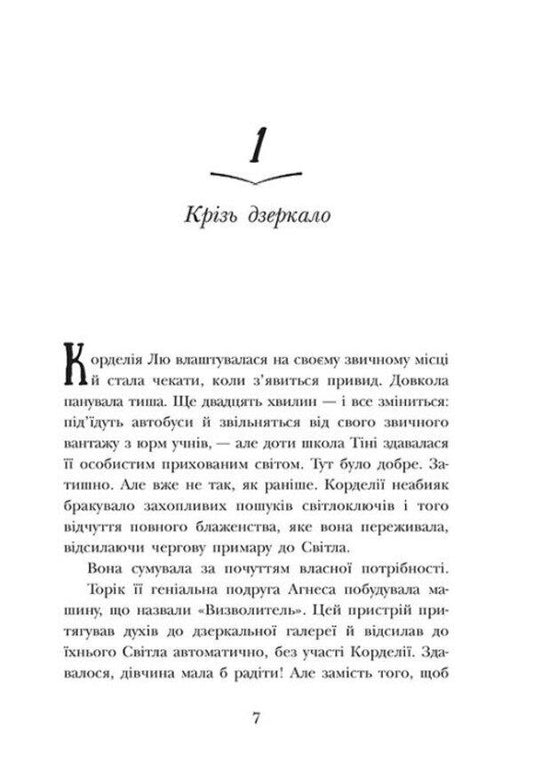 1

Крізь дзеркало

Корделія Лю влаштувалася на своєму звичному місці й стала чекати, коли з'явиться привид. Довкола панувала тиша. Ще двадцять хвилин — і все зміниться: під'їдуть автобуси й звільняться від свого звичного вантажу з юрм учнів, — але доти школа Тіні здавалася її особистим прихованим світом. Тут було добре. Затишно. Але вже не так, як раніше. Корделії неабияк бракувало захопливих пошуків світлоключів і того відчуття повного блаженства, яке вона переживала, відсилаючи чергову примару до Світла.

Вона сумувала за почуттям власної потрібності.

Торік її геніальна подруга Агнеса побудувала машину, що назвали «Визволитель». Цей пристрій притягував духів до дзеркальної галереї й відсилав до їхнього Світла автоматично, без участі Корделії. Здавалося, дівчина мала б радіти! Але замість того, щоб

7